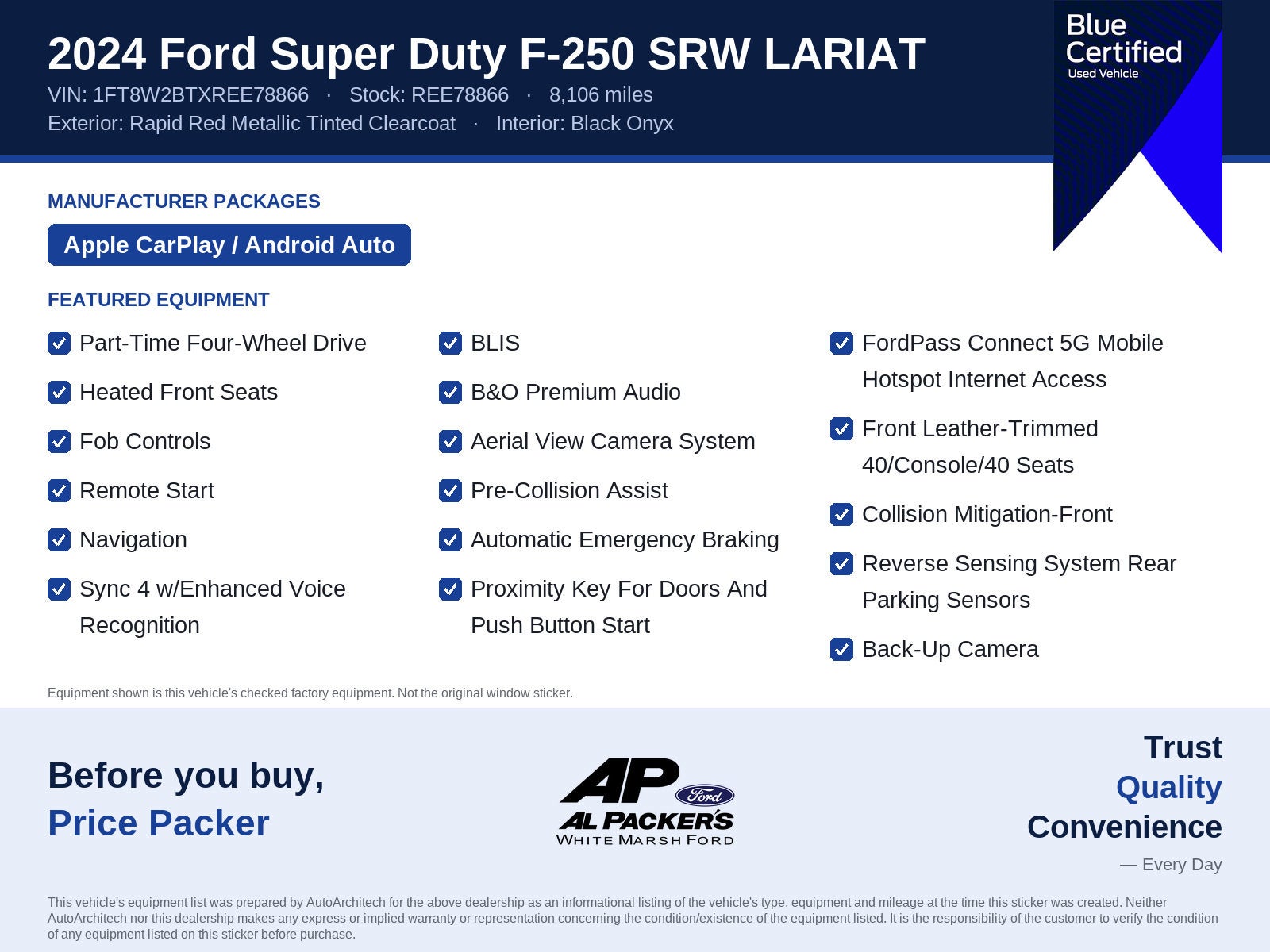 2024 Ford Super Duty F-250 SRW LARIAT
VIN: 1FT8W2BTXREE78866 · Stock: REE78866 · 8,106 miles
Exterior: Rapid Red Metallic Tinted Clearcoat · Interior: Black Onyx

Blue Certified
Used Vehicle

MANUFACTURER PACKAGES

Apple CarPlay / Android Auto

FEATURED EQUIPMENT

Part-Time Four-Wheel Drive

Heated Front Seats

Fob Controls

Remote Start

Navigation

Sync 4 w/Enhanced Voice Recognition

BLIS

B&O Premium Audio

Aerial View Camera System

Pre-Collision Assist

Automatic Emergency Braking

Proximity Key For Doors And Push Button Start

FordPass Connect 5G Mobile Hotspot Internet Access

Front Leather-Trimmed 40/Console/40 Seats

Collision Mitigation-Front

Reverse Sensing System Rear Parking Sensors

Back-Up Camera

Equipment shown is this vehicle's checked factory equipment. Not the original window sticker.

Before you buy,
Price Packer

AP
Ford
AL PACKER'S
WHITE MARSH FORD

Trust
Quality
Convenience
— Every Day

This vehicle's equipment list was prepared by AutoArchitech for the above dealership as an informational listing of the vehicle's type, equipment and mileage at the time this sticker was created. Neither AutoArchitech nor this dealership makes any express or implied warranty or representation concerning the condition/existence of the equipment listed. It is the responsibility of the customer to verify the condition of any equipment listed on this sticker before purchase.